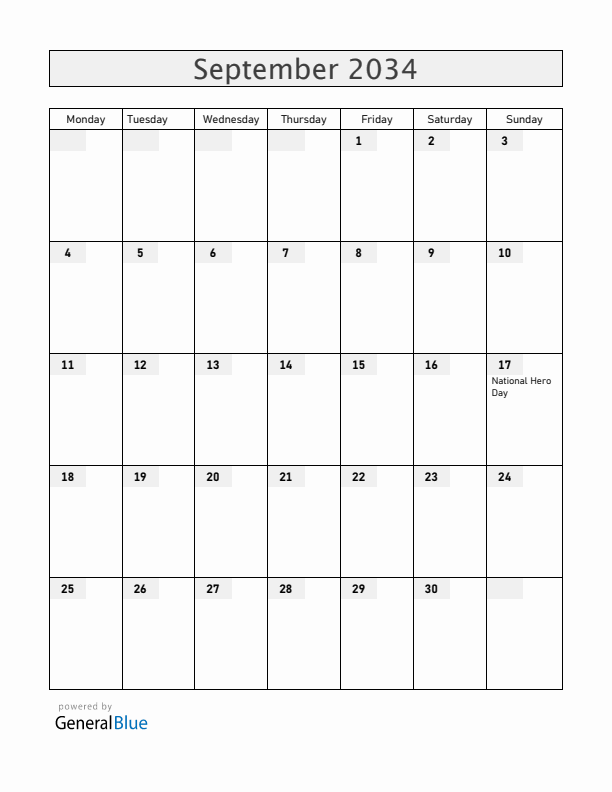 September 2034

| Monday | Tuesday | Wednesday | Thursday | Friday | Saturday | Sunday |
|---|---|---|---|---|---|---|
| | | | | 1 | 2 | 3 |
| 4 | 5 | 6 | 7 | 8 | 9 | 10 |
| 11 | 12 | 13 | 14 | 15 | 16 | 17 National Hero Day |
| 18 | 19 | 20 | 21 | 22 | 23 | 24 |
| 25 | 26 | 27 | 28 | 29 | 30 | |

powered by
GeneralBlue